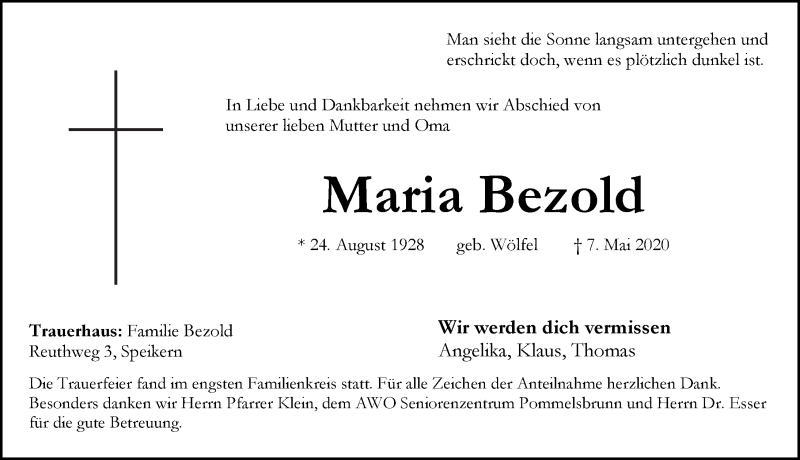 Man sieht die Sonne langsam untergehen und erschrickt doch, wenn es plötzlich dunkel ist.

In Liebe und Dankbarkeit nehmen wir Abschied von unserer lieben Mutter und Oma

Maria Bezold

* 24. August 1928 geb. Wölfel † 7. Mai 2020

Trauerhaus: Familie Bezold
Reuthweg 3, Speikern

Wir werden dich vermissen
Angelika, Klaus, Thomas

Die Trauerfeier fand im engsten Familienkreis statt. Für alle Zeichen der Anteilnahme herzlichen Dank. Besonders danken wir Herrn Pfarrer Klein, dem AWO Seniorenzentrum Pommelsbrunn und Herrn Dr. Esser für die gute Betreuung.